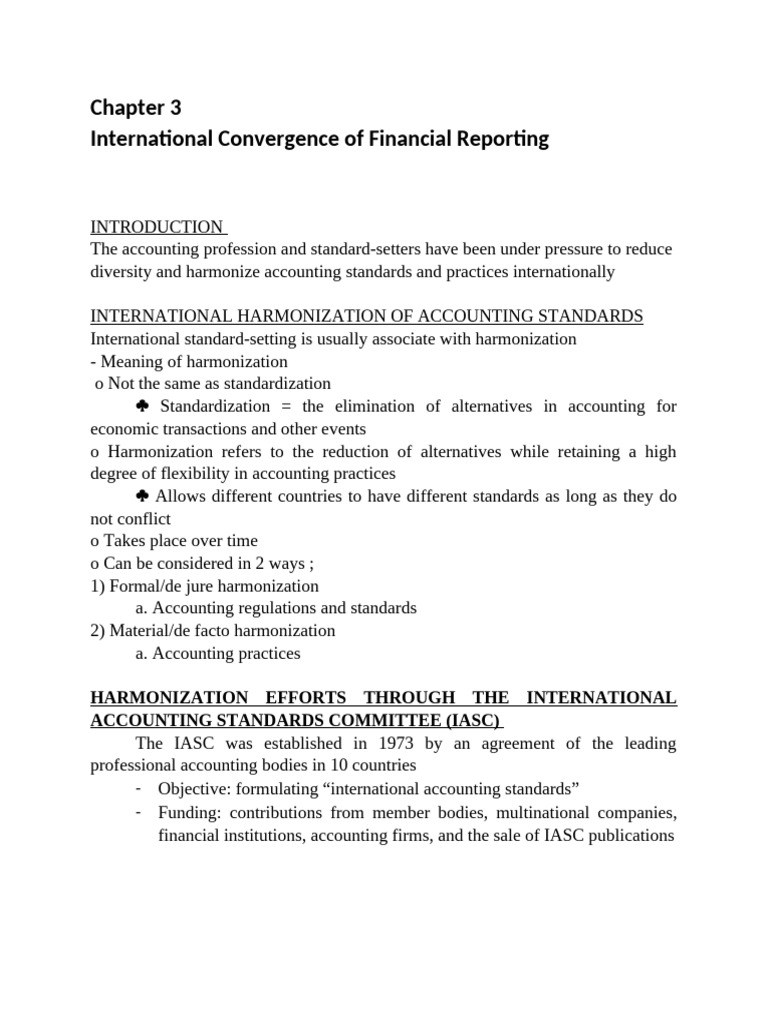 Chapter 3
International Convergence of Financial Reporting

INTRODUCTION
The accounting profession and standard-setters have been under pressure to reduce diversity and harmonize accounting standards and practices internationally

INTERNATIONAL HARMONIZATION OF ACCOUNTING STANDARDS
International standard-setting is usually associate with harmonization
- Meaning of harmonization
o Not the same as standardization
♣ Standardization = the elimination of alternatives in accounting for economic transactions and other events
o Harmonization refers to the reduction of alternatives while retaining a high degree of flexibility in accounting practices
♣ Allows different countries to have different standards as long as they do not conflict
o Takes place over time
o Can be considered in 2 ways ;
1) Formal/de jure harmonization
a. Accounting regulations and standards
2) Material/de facto harmonization
a. Accounting practices

HARMONIZATION EFFORTS THROUGH THE INTERNATIONAL ACCOUNTING STANDARDS COMMITTEE (IASC)
The IASC was established in 1973 by an agreement of the leading professional accounting bodies in 10 countries
- Objective: formulating “international accounting standards”
- Funding: contributions from member bodies, multinational companies, financial institutions, accounting firms, and the sale of IASC publications